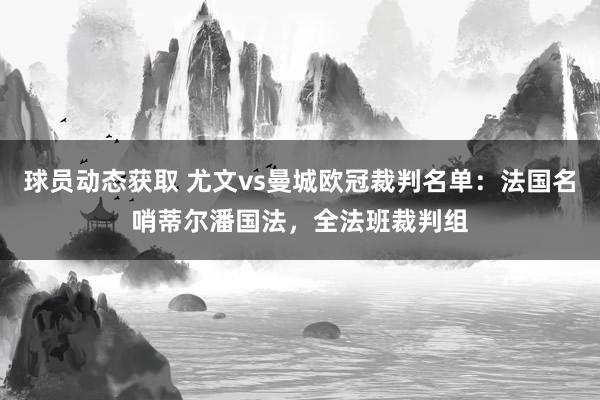 球员动态获取 尤文vs曼城欧冠裁判名单：法国名哨蒂尔潘国法，全法班裁判组